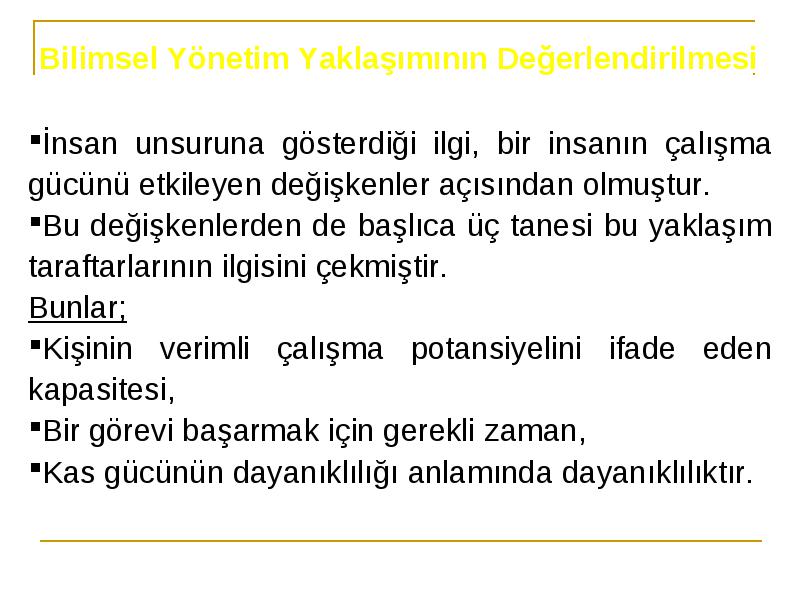 Bilimsel Yönetim Yaklaşımının Değerlendirilmesi

▪İnsan unsuruna gösterdiği ilgi, bir insanın çalışma gücünü etkileyen değişkenler açısından olmuştur.

▪Bu değişkenlerden de başlıca üç tanesi bu yaklaşım taraftarlarının ilgisini çekmiştir.

Bunlar;

▪Kişinin verimli çalışma potansiyelini ifade eden kapasitesi,

▪Bir görevi başarmak için gerekli zaman,

▪Kas gücünün dayanıklılığı anlamında dayanıklılıktır.